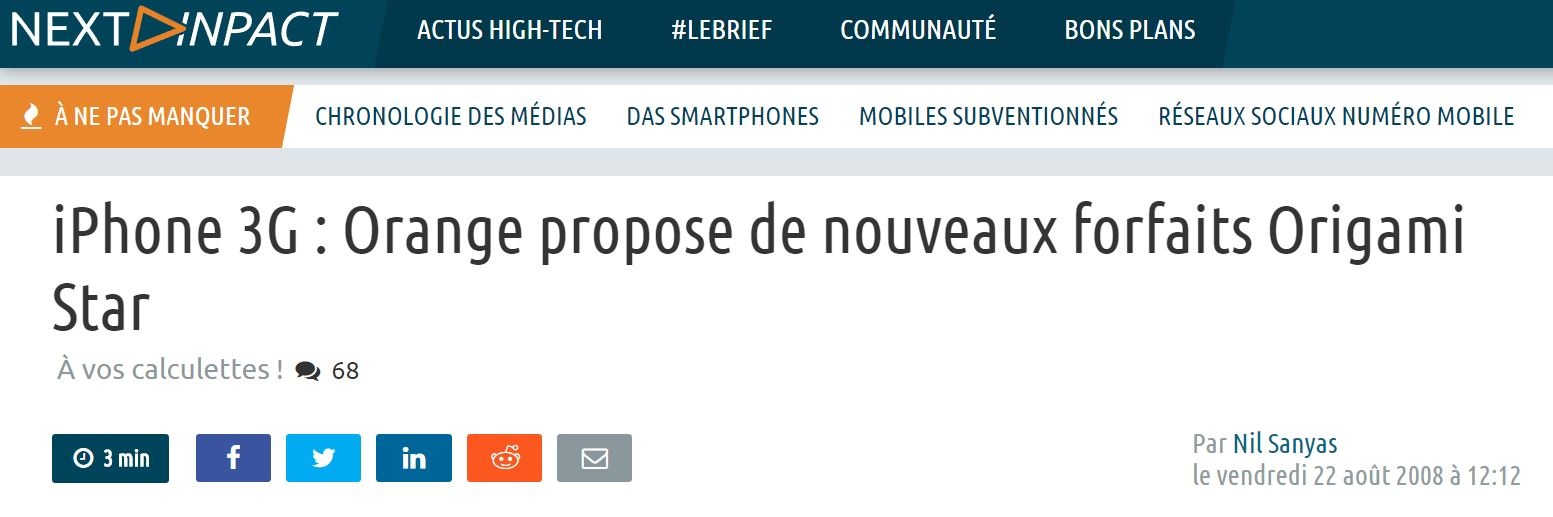 NEXT INPACT ACTUS HIGH-TECH #LEBRIEF COMMUNAUTÉ BONS PLANS

À NE PAS MANQUER CHRONOLOGIE DES MÉDIAS DAS SMARTPHONES MOBILES SUBVENTIONNÉS RÉSEAUX SOCIAUX NUMÉRO MOBILE

iPhone 3G : Orange propose de nouveaux forfaits Origami Star

À vos calculettes ! 68

3 min

Par Nil Sanyas
le vendredi 22 août 2008 à 12:12